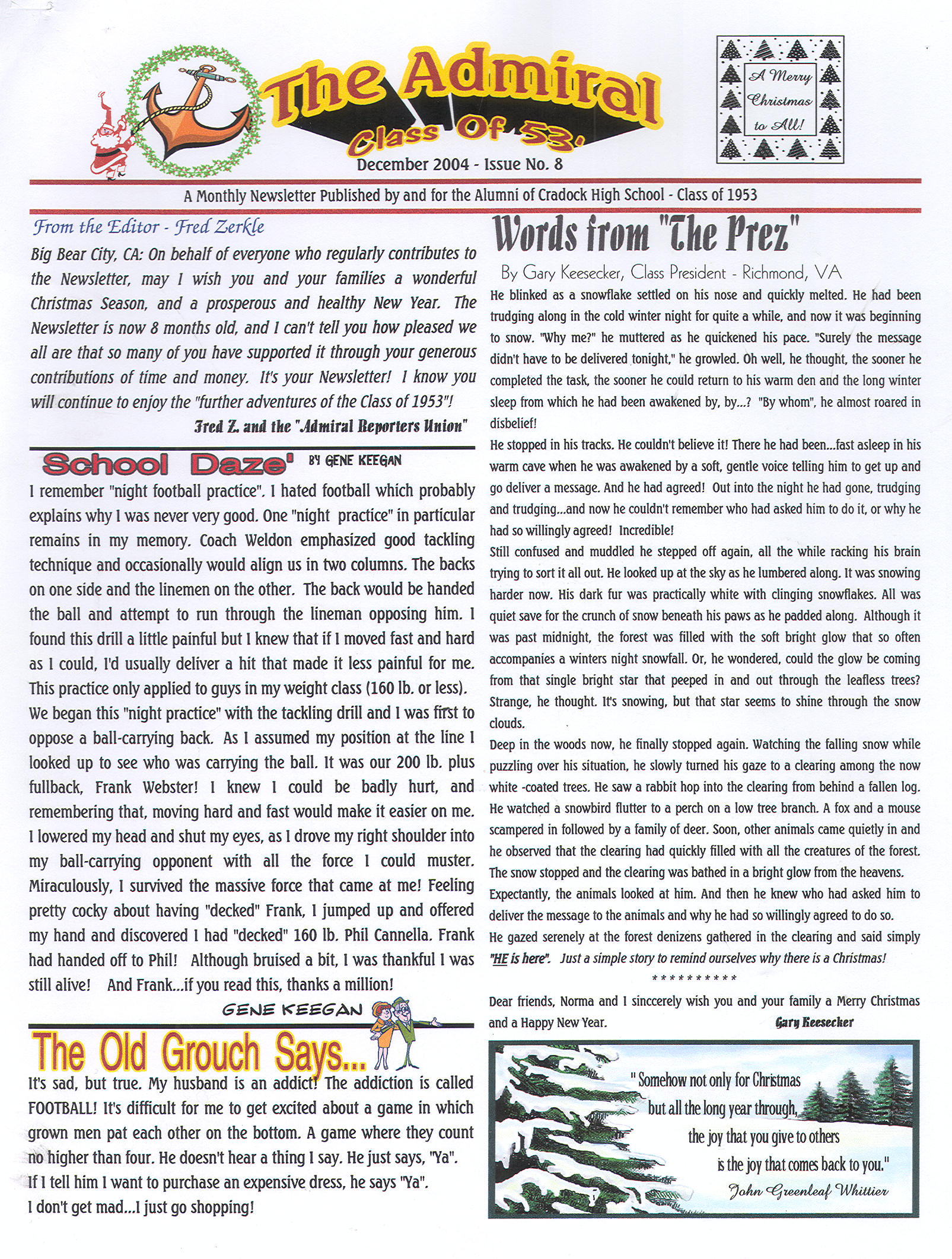 The Admiral
Class Of 53.
December 2004 - Issue No. 8

A Merry Christmas to All!

A Monthly Newsletter Published by and for the Alumni of Cradock High School - Class of 1953

From the Editor - Fred Zerkle

Big Bear City, CA: On behalf of everyone who regularly contributes to the Newsletter, may I wish you and your families a wonderful Christmas Season, and a prosperous and healthy New Year. The Newsletter is now 8 months old, and I can't tell you how pleased we all are that so many of you have supported it through your generous contributions of time and money. It's your Newsletter! I know you will continue to enjoy the "further adventures of the Class of 1953"!

Fred Z. and the "Admiral Reporters Union"

School Daze' BY GENE KEEGAN

I remember "night football practice". I hated football which probably explains why I was never very good. One "night practice" in particular remains in my memory. Coach Weldon emphasized good tackling technique and occasionally would align us in two columns. The backs on one side and the linemen on the other. The back would be handed the ball and attempt to run through the lineman opposing him. I found this drill a little painful but I knew that if I moved fast and hard as I could, I'd usually deliver a hit that made it less painful for me. This practice only applied to guys in my weight class (160 lb. or less).

We began this "night practice" with the tackling drill and I was first to oppose a ball-carrying back. As I assumed my position at the line I looked up to see who was carrying the ball. It was our 200 lb. plus fullback, Frank Webster! I knew I could be badly hurt, and remembering that, moving hard and fast would make it easier on me. I lowered my head and shut my eyes, as I drove my right shoulder into my ball-carrying opponent with all the force I could muster. Miraculously, I survived the massive force that came at me! Feeling pretty cocky about having "decked" Frank, I jumped up and offered my hand and discovered I had "decked" 160 lb. Phil Cannella. Frank had handed off to Phil! Although bruised a bit, I was thankful I was still alive! And Frank...if you read this, thanks a million!

GENE KEEGAN

The Old Grouch Says...

It's sad, but true. My husband is an addict! The addiction is called FOOTBALL! It's difficult for me to get excited about a game in which grown men pat each other on the bottom. A game where they count no higher than four. He doesn't hear a thing I say. He just says, "Ya".

If I tell him I want to purchase an expensive dress, he says "Ya".

I don't get mad...I just go shopping!

Words from "The Prez"

By Gary Keesecker, Class President - Richmond, VA

He blinked as a snowflake settled on his nose and quickly melted. He had been trudging along in the cold winter night for quite a while, and now it was beginning to snow. "Why me?" he muttered as he quickened his pace. "Surely the message didn't have to be delivered tonight," he growled. Oh well, he thought, the sooner he completed the task, the sooner he could return to his warm den and the long winter sleep from which he had been awakened by, by...? "By whom", he almost roared in disbelief!

He stopped in his tracks. He couldn't believe it! There he had been...fast asleep in his warm cave when he was awakened by a soft, gentle voice telling him to get up and go deliver a message. And he had agreed! Out into the night he had gone, trudging and trudging...and now he couldn't remember who had asked him to do it, or why he had so willingly agreed! Incredible!

Still confused and muddled he stepped off again, all the while racking his brain trying to sort it all out. He looked up at the sky as he lumbered along. It was snowing harder now. His dark fur was practically white with clinging snowflakes. All was quiet save for the crunch of snow beneath his paws as he padded along. Although it was past midnight, the forest was filled with the soft bright glow that so often accompanies a winters night snowfall. Or, he wondered, could the glow be coming from that single bright star that peeped in and out through the leafless trees? Strange, he thought. It's snowing, but that star seems to shine through the snow clouds.

Deep in the woods now, he finally stopped again. Watching the falling snow while puzzling over his situation, he slowly turned his gaze to a clearing among the now white -coated trees. He saw a rabbit hop into the clearing from behind a fallen log. He watched a snowbird flutter to a perch on a low tree branch. A fox and a mouse scampered in followed by a family of deer. Soon, other animals came quietly in and he observed that the clearing had quickly filled with all the creatures of the forest. The snow stopped and the clearing was bathed in a bright glow from the heavens.

Expectantly, the animals looked at him. And then he knew who had asked him to deliver the message to the animals and why he had so willingly agreed to do so.

He gazed serenely at the forest denizens gathered in the clearing and said simply "HE is here". Just a simple story to remind ourselves why there is a Christmas!

**********

Dear friends, Norma and I sinccerely wish you and your family a Merry Christmas and a Happy New Year.

Gary Keesecker

" Somehow not only for Christmas
but all the long year through,
the joy that you give to others
is the joy that comes back to you."
John Greenleaf Whittier